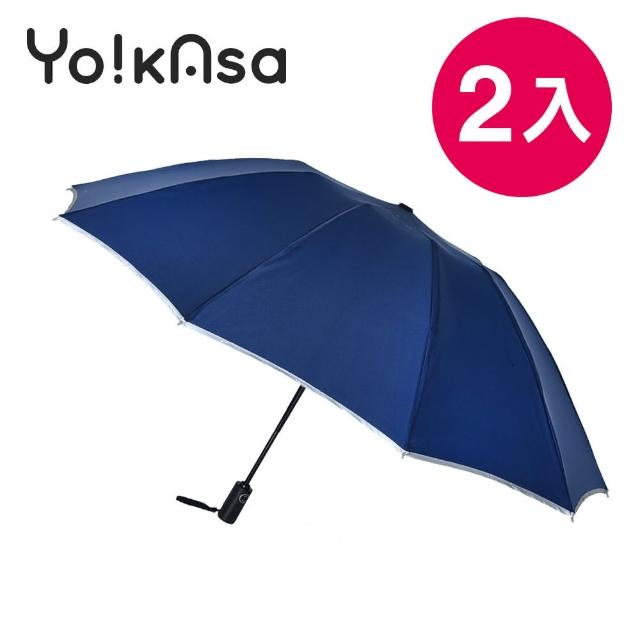 Yo!kAsa

2入